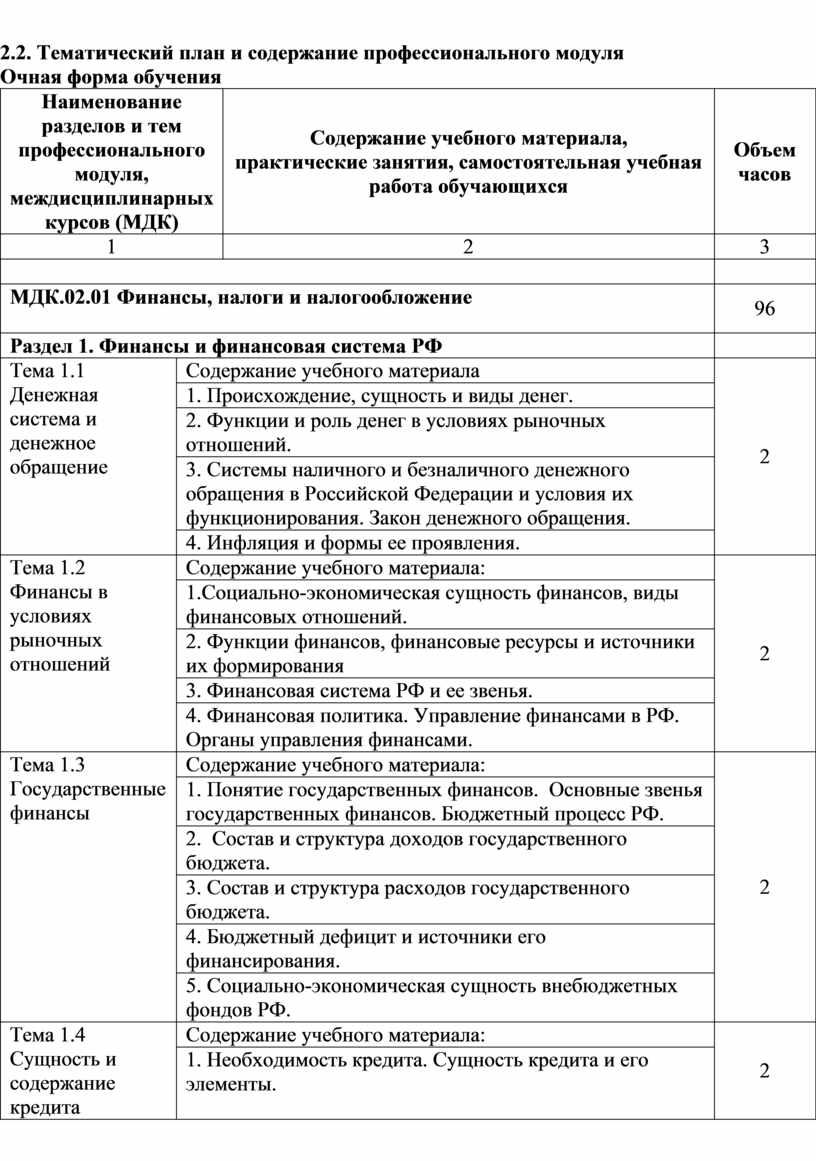 2.2. Тематический план и содержание профессионального модуля
Очная форма обучения

| Наименование разделов и тем профессионального модуля, междисциплинарных курсов (МДК) | Содержание учебного материала, практические занятия, самостоятельная учебная работа обучающихся | Объем часов |
|---|---|---|
| 1 | 2 | 3 |
| | | |
| МДК.02.01 Финансы, налоги и налогообложение | | 96 |
| Раздел 1. Финансы и финансовая система РФ | | |
| Тема 1.1 Денежная система и денежное обращение | Содержание учебного материала | 2 |
| | 1. Происхождение, сущность и виды денег. | |
| | 2. Функции и роль денег в условиях рыночных отношений. | |
| | 3. Системы наличного и безналичного денежного обращения в Российской Федерации и условия их функционирования. Закон денежного обращения. | |
| | 4. Инфляция и формы ее проявления. | |
| Тема 1.2 Финансы в условиях рыночных отношений | Содержание учебного материала: | 2 |
| | 1.Социально-экономическая сущность финансов, виды финансовых отношений. | |
| | 2. Функции финансов, финансовые ресурсы и источники их формирования | |
| | 3. Финансовая система РФ и ее звенья. | |
| | 4. Финансовая политика. Управление финансами в РФ. Органы управления финансами. | |
| Тема 1.3 Государственные финансы | Содержание учебного материала: | 2 |
| | 1. Понятие государственных финансов. Основные звенья государственных финансов. Бюджетный процесс РФ. | |
| | 2. Состав и структура доходов государственного бюджета. | |
| | 3. Состав и структура расходов государственного бюджета. | |
| | 4. Бюджетный дефицит и источники его финансирования. | |
| | 5. Социально-экономическая сущность внебюджетных фондов РФ. | |
| Тема 1.4 Сущность и содержание кредита | Содержание учебного материала: | 2 |
| | 1. Необходимость кредита. Сущность кредита и его элементы. | |